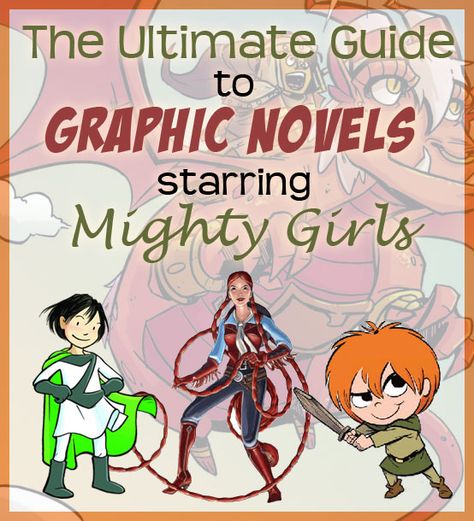 The Ultimate Guide
to
GRAPHIC NOVELS
starring
Mighty Girls